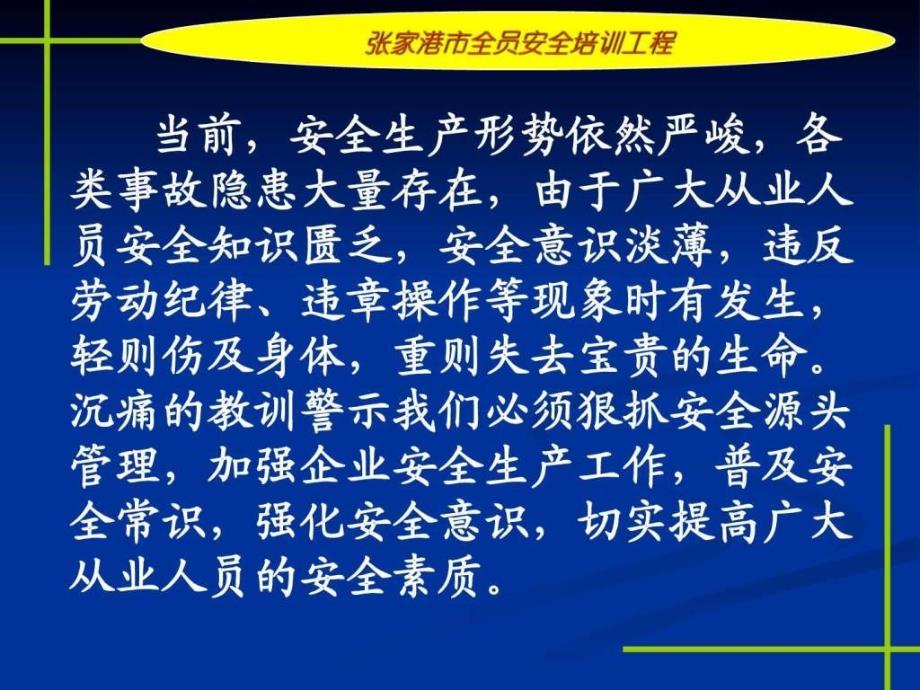 张家港市全员安全培训工程

当前，安全生产形势依然严峻，各类事故隐患大量存在，由于广大从业人员安全知识匮乏，安全意识淡薄，违反劳动纪律、违章操作等现象时有发生，轻则伤及身体，重则失去宝贵的生命。沉痛的教训警示我们必须狠抓安全源头管理，加强企业安全生产工作，普及安全常识，强化安全意识，切实提高广大从业人员的安全素质。